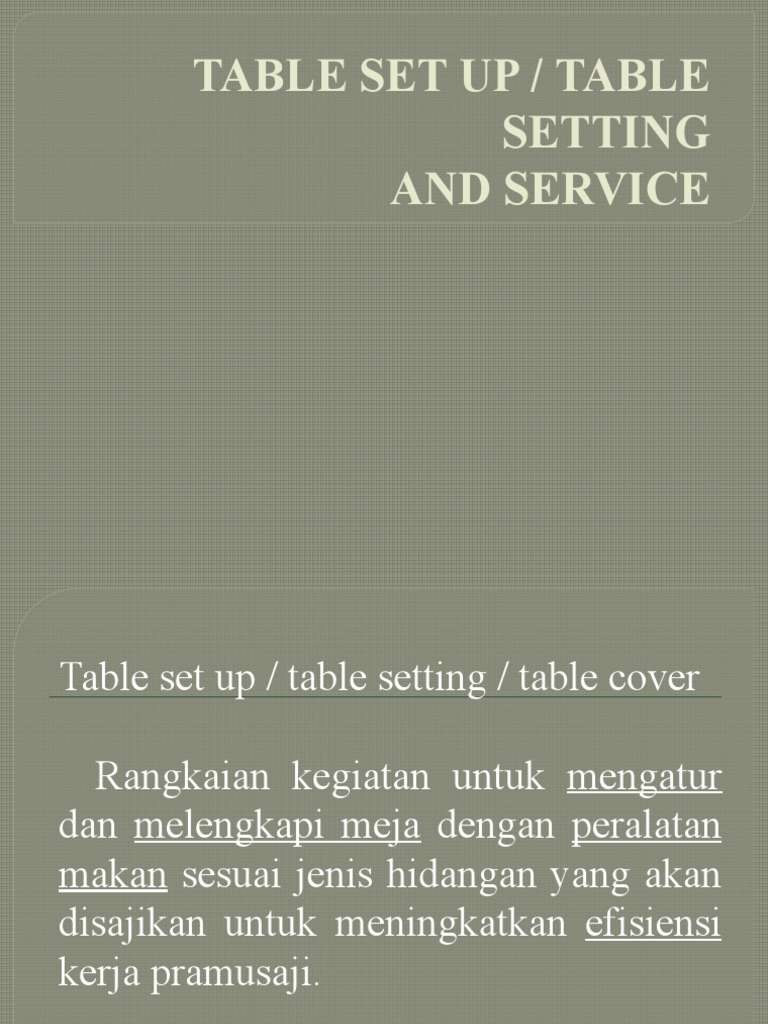 TABLE SET UP / TABLE SETTING
AND SERVICE

Table set up / table setting / table cover

Rangkaian kegiatan untuk mengatur dan melengkapi meja dengan peralatan makan sesuai jenis hidangan yang akan disajikan untuk meningkatkan efisiensi kerja pramusaji.